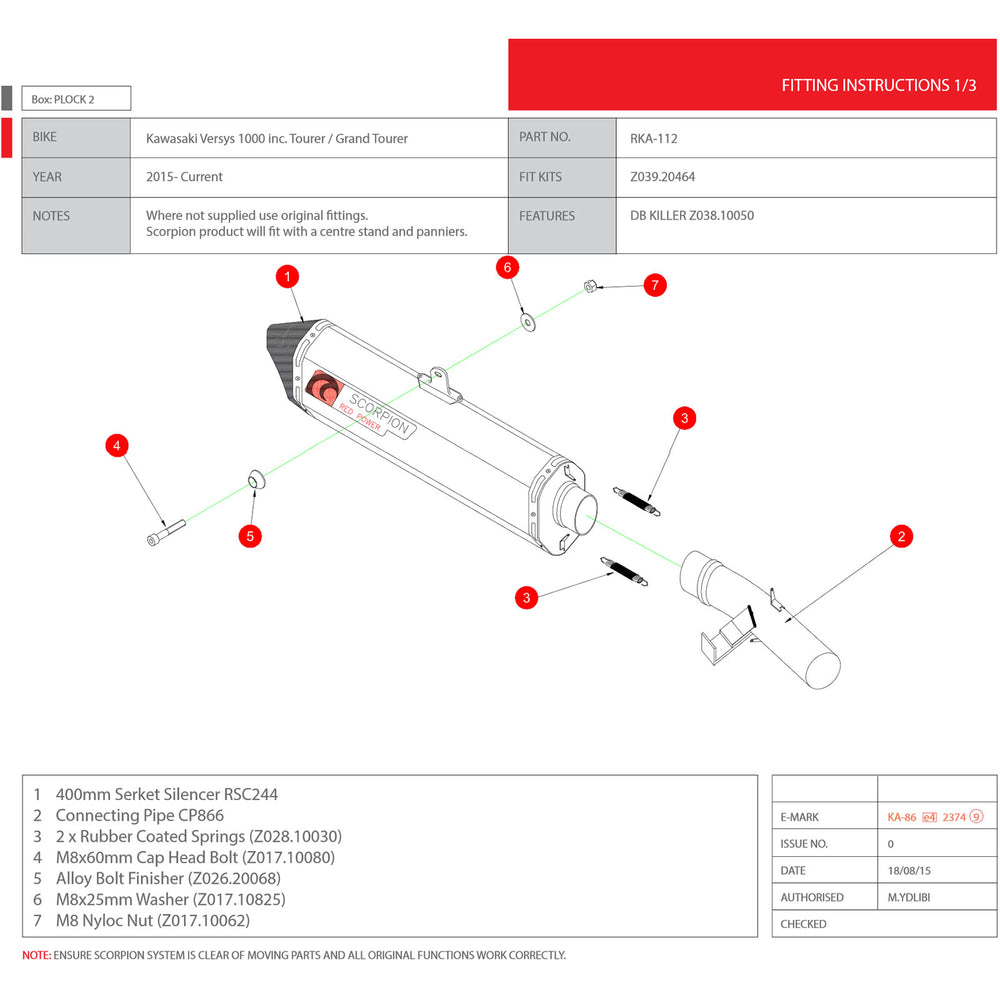 FITTING INSTRUCTIONS 1/3

Box: PLOCK 2

| BIKE | Kawasaki Versys 1000 inc. Tourer / Grand Tourer | PART NO. | RKA-112 |
|---|---|---|---|
| YEAR | 2015- Current | FIT KITS | Z039.20464 |
| NOTES | Where not supplied use original fittings. Scorpion product will fit with a centre stand and panniers. | FEATURES | DB KILLER Z038.10050 |

1
6
7
SCORPION
RED POWER
3
4
5
3
2

1 400mm Serket Silencer RSC244
2 Connecting Pipe CP866
3 2 x Rubber Coated Springs (Z028.10030)
4 M8x60mm Cap Head Bolt (Z017.10080)
5 Alloy Bolt Finisher (Z026.20068)
6 M8x25mm Washer (Z017.10825)
7 M8 Nyloc Nut (Z017.10062)

| | |
|---|---|
| E-MARK | KA-86 e4 2374 9 |
| ISSUE NO. | 0 |
| DATE | 18/08/15 |
| AUTHORISED | M.YDLIBI |
| CHECKED | |

NOTE: ENSURE SCORPION SYSTEM IS CLEAR OF MOVING PARTS AND ALL ORIGINAL FUNCTIONS WORK CORRECTLY.